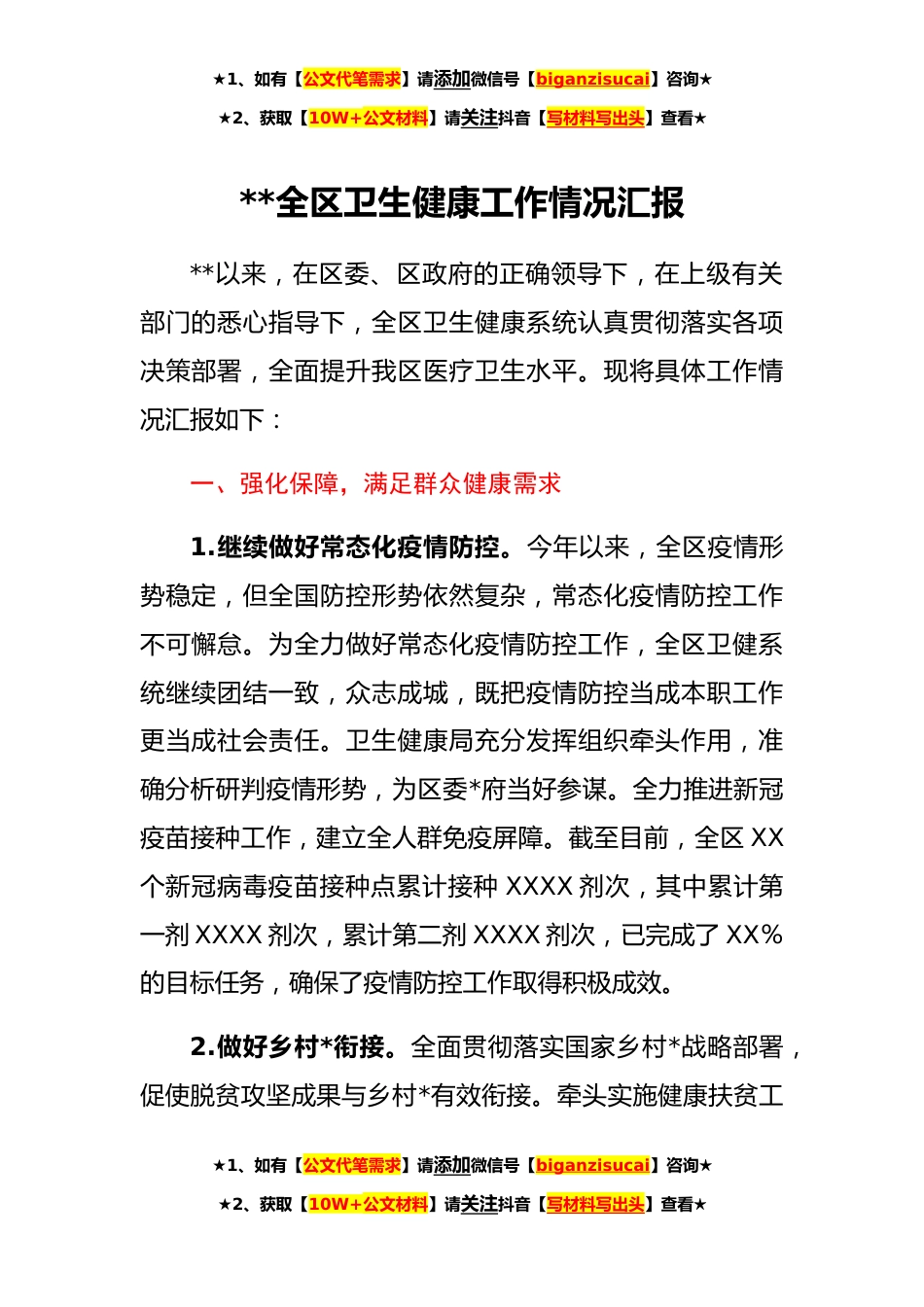 ★1、如有【公文代笔需求】请添加微信号【biganzisucai】咨询★

★2、获取【10W+公文材料】请关注抖音【写材料写出头】查看★

**全区卫生健康工作情况汇报

**以来，在区委、区政府的正确领导下，在上级有关部门的悉心指导下，全区卫生健康系统认真贯彻落实各项决策部署，全面提升我区医疗卫生水平。现将具体工作情况汇报如下：

一、强化保障，满足群众健康需求

1.继续做好常态化疫情防控。今年以来，全区疫情形势稳定，但全国防控形势依然复杂，常态化疫情防控工作不可懈怠。为全力做好常态化疫情防控工作，全区卫健系统继续团结一致，众志成城，既把疫情防控当成本职工作更当成社会责任。卫生健康局充分发挥组织牵头作用，准确分析研判疫情形势，为区委*府当好参谋。全力推进新冠疫苗接种工作，建立全人群免疫屏障。截至目前，全区 XX 个新冠病毒疫苗接种点累计接种 XXXX 剂次，其中累计第一剂 XXXX 剂次，累计第二剂 XXXX 剂次，已完成了 XX%的目标任务，确保了疫情防控工作取得积极成效。

2.做好乡村*衔接。全面贯彻落实国家乡村*战略部署，促使脱贫攻坚成果与乡村*有效衔接。牵头实施健康扶贫工

★1、如有【公文代笔需求】请添加微信号【biganzisucai】咨询★

★2、获取【10W+公文材料】请关注抖音【写材料写出头】查看★